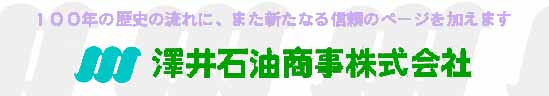 １００年の歴史の流れに、また新たなる信頼のページを加えます

澤井石油商事株式会社